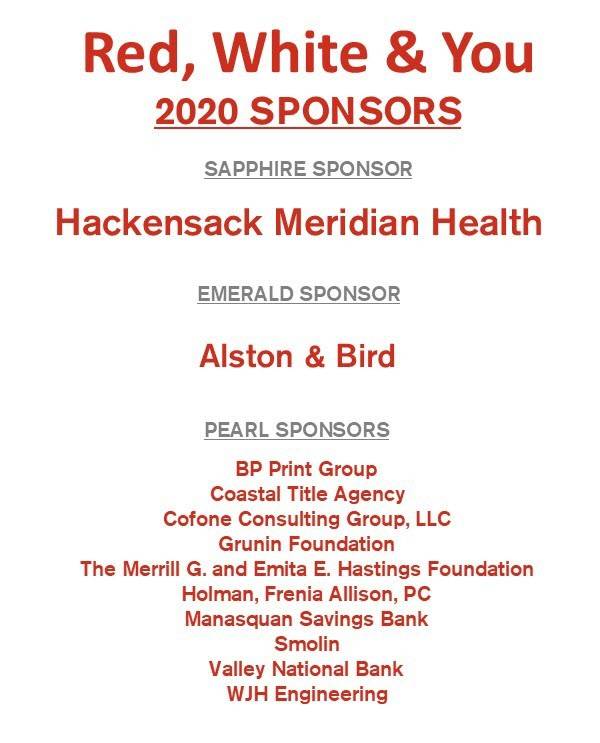 Red, White & You
2020 SPONSORS

SAPPHIRE SPONSOR

Hackensack Meridian Health

EMERALD SPONSOR

Alston & Bird

PEARL SPONSORS

BP Print Group
Coastal Title Agency
Cofone Consulting Group, LLC
Grunin Foundation
The Merrill G. and Emita E. Hastings Foundation
Holman, Frenia Allison, PC
Manasquan Savings Bank
Smolin
Valley National Bank
WJH Engineering